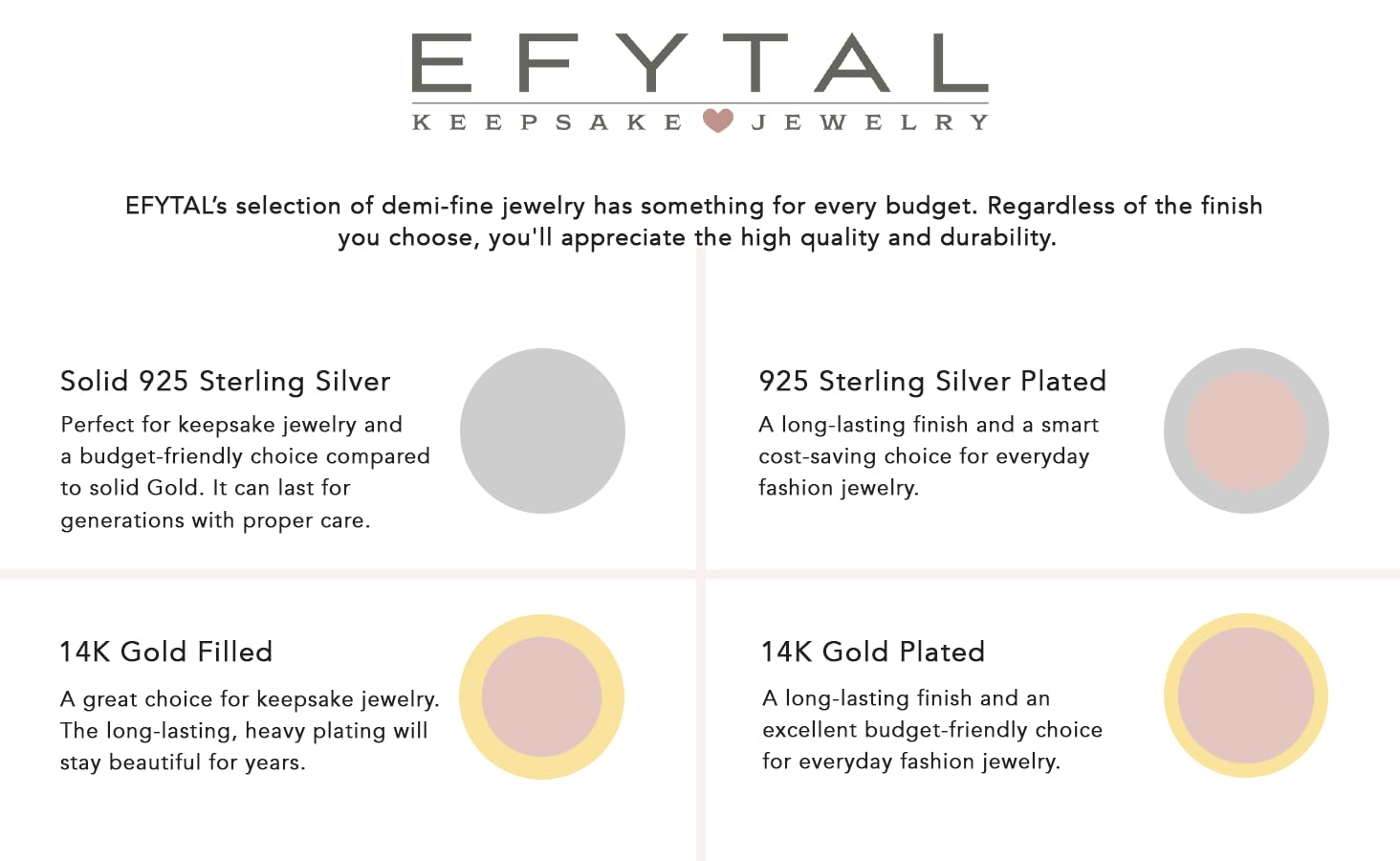 EFYTAL
KEEPSAKE JEWELRY

EFYTAL's selection of demi-fine jewelry has something for every budget. Regardless of the finish you choose, you'll appreciate the high quality and durability.

Solid 925 Sterling Silver

Perfect for keepsake jewelry and a budget-friendly choice compared to solid Gold. It can last for generations with proper care.

925 Sterling Silver Plated

A long-lasting finish and a smart cost-saving choice for everyday fashion jewelry.

14K Gold Filled

A great choice for keepsake jewelry. The long-lasting, heavy plating will stay beautiful for years.

14K Gold Plated

A long-lasting finish and an excellent budget-friendly choice for everyday fashion jewelry.